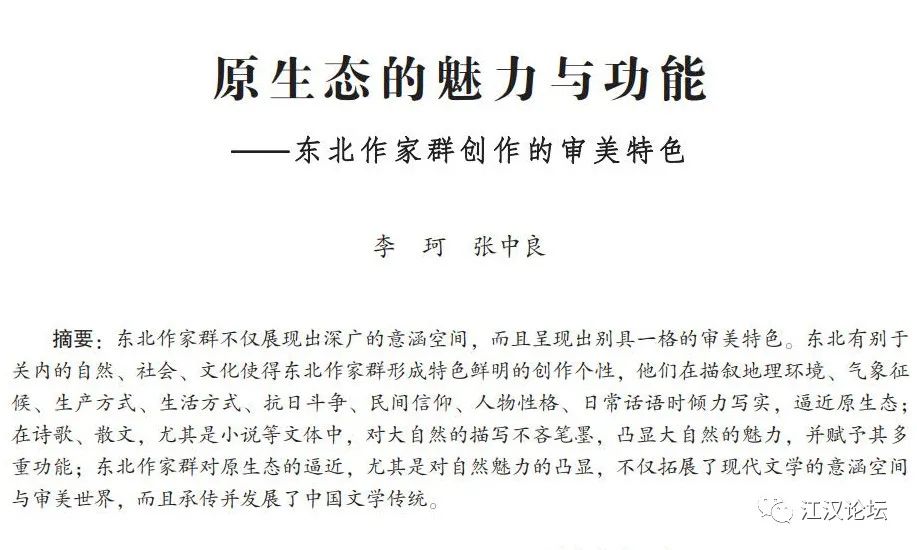 原生态的魅力与功能

——东北作家群创作的审美特色

李 珂 张中良

摘要：东北作家群不仅展现出深广的意涵空间，而且呈现出别具一格的审美特色。东北有别于关内的自然、社会、文化使得东北作家群形成特色鲜明的创作个性，他们在描叙地理环境、气象征候、生产方式、生活方式、抗日斗争、民间信仰、人物性格、日常话语时倾力写实，逼近原生态；在诗歌、散文，尤其是小说等文体中，对大自然的描写不吝笔墨，凸显大自然的魅力，并赋予其多重功能；东北作家群对原生态的逼近，尤其是对自然魅力的凸显，不仅拓展了现代文学的意涵空间与审美世界，而且承传并发展了中国文学传统。

江汉论坛